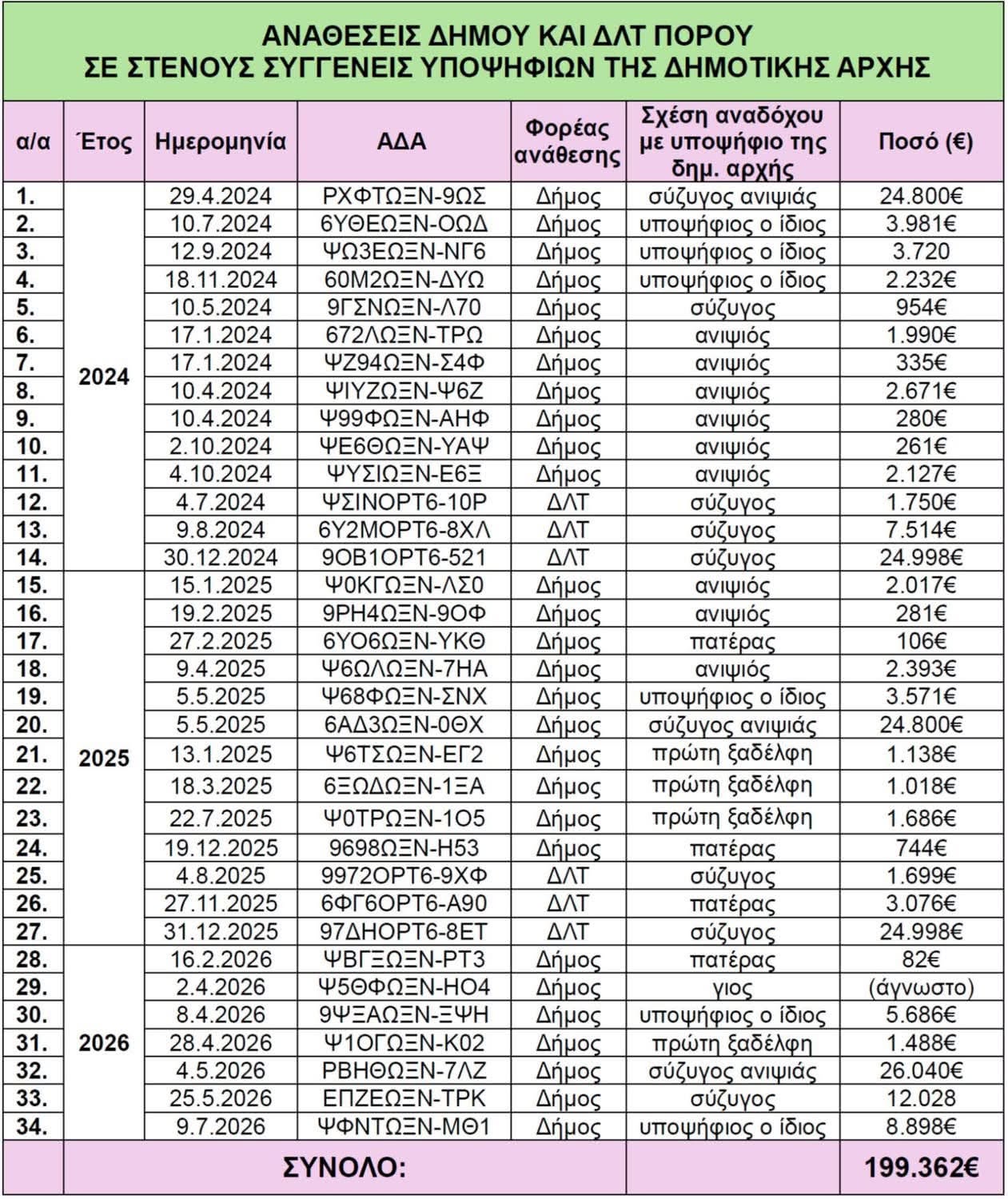 ΑΝΑΘΕΣΕΙΣ ΔΗΜΟΥ ΚΑΙ ΔΛΤ ΠΟΡΟΥ
ΣΕ ΣΤΕΝΟΥΣ ΣΥΓΓΕΝΕΙΣ ΥΠΟΨΗΦΙΩΝ ΤΗΣ ΔΗΜΟΤΙΚΗΣ ΑΡΧΗΣ

| α/α | Έτος | Ημερομηνία | ΑΔΑ | Φορέας ανάθεσης | Σχέση αναδόχου με υποψήφιο της δημ. αρχής | Ποσό (€) |
|---|---|---|---|---|---|---|
| 1. | 2024 | 29.4.2024 | ΡΧΦΤΩΞΝ-9ΩΣ | Δήμος | σύζυγος ανιψιάς | 24.800€ |
| 2. | | 10.7.2024 | 6ΥΘΕΩΞΝ-ΟΩΔ | Δήμος | υποψήφιος ο ίδιος | 3.981€ |
| 3. | | 12.9.2024 | ΨΩ3ΕΩΞΝ-ΝΓ6 | Δήμος | υποψήφιος ο ίδιος | 3.720 |
| 4. | | 18.11.2024 | 60Μ2ΩΞΝ-ΔΥΩ | Δήμος | υποψήφιος ο ίδιος | 2.232€ |
| 5. | | 10.5.2024 | 9ΓΣΝΩΞΝ-Λ70 | Δήμος | σύζυγος | 954€ |
| 6. | | 17.1.2024 | 672ΛΩΞΝ-ΤΡΩ | Δήμος | ανιψιός | 1.990€ |
| 7. | | 17.1.2024 | ΨΖ94ΩΞΝ-Σ4Φ | Δήμος | ανιψιός | 335€ |
| 8. | | 10.4.2024 | ΨΙΥΖΩΞΝ-Ψ6Ζ | Δήμος | ανιψιός | 2.671€ |
| 9. | | 10.4.2024 | Ψ99ΦΩΞΝ-ΑΗΦ | Δήμος | ανιψιός | 280€ |
| 10. | | 2.10.2024 | ΨΕ6ΘΩΞΝ-ΥΑΨ | Δήμος | ανιψιός | 261€ |
| 11. | | 4.10.2024 | ΨΥΣΙΩΞΝ-Ε6Ξ | Δήμος | ανιψιός | 2.127€ |
| 12. | | 4.7.2024 | ΨΣΙΝΟΡΤ6-10Ρ | ΔΛΤ | σύζυγος | 1.750€ |
| 13. | | 9.8.2024 | 6Υ2ΜΟΡΤ6-8ΧΛ | ΔΛΤ | σύζυγος | 7.514€ |
| 14. | | 30.12.2024 | 9ΟΒ1ΟΡΤ6-521 | ΔΛΤ | σύζυγος | 24.998€ |
| 15. | 2025 | 15.1.2025 | Ψ0ΚΓΩΞΝ-ΛΣ0 | Δήμος | ανιψιός | 2.017€ |
| 16. | | 19.2.2025 | 9ΡΗ4ΩΞΝ-9ΟΦ | Δήμος | ανιψιός | 281€ |
| 17. | | 27.2.2025 | 6ΥΟ6ΩΞΝ-ΥΚΘ | Δήμος | πατέρας | 106€ |
| 18. | | 9.4.2025 | Ψ6ΩΛΩΞΝ-7ΗΑ | Δήμος | ανιψιός | 2.393€ |
| 19. | | 5.5.2025 | Ψ68ΦΩΞΝ-ΣΝΧ | Δήμος | υποψήφιος ο ίδιος | 3.571€ |
| 20. | | 5.5.2025 | 6ΑΔ3ΩΞΝ-0ΘΧ | Δήμος | σύζυγος ανιψιάς | 24.800€ |
| 21. | | 13.1.2025 | Ψ6ΤΣΩΞΝ-ΕΓ2 | Δήμος | πρώτη ξαδέλφη | 1.138€ |
| 22. | | 18.3.2025 | 6ΞΩΔΩΞΝ-1ΞΑ | Δήμος | πρώτη ξαδέλφη | 1.018€ |
| 23. | | 22.7.2025 | Ψ0ΤΡΩΞΝ-1Ο5 | Δήμος | πρώτη ξαδέλφη | 1.686€ |
| 24. | | 19.12.2025 | 9698ΩΞΝ-Η53 | Δήμος | πατέρας | 744€ |
| 25. | | 4.8.2025 | 9972ΟΡΤ6-9ΧΦ | ΔΛΤ | σύζυγος | 1.699€ |
| 26. | | 27.11.2025 | 6ΦΓ6ΟΡΤ6-Α90 | ΔΛΤ | πατέρας | 3.076€ |
| 27. | | 31.12.2025 | 97ΔΗΟΡΤ6-8ΕΤ | ΔΛΤ | σύζυγος | 24.998€ |
| 28. | 2026 | 16.2.2026 | ΨΒΓΞΩΞΝ-ΡΤ3 | Δήμος | πατέρας | 82€ |
| 29. | | 2.4.2026 | Ψ5ΘΦΩΞΝ-ΗΟ4 | Δήμος | γιος | (άγνωστο) |
| 30. | | 8.4.2026 | 9ΨΞΑΩΞΝ-ΞΨΗ | Δήμος | υποψήφιος ο ίδιος | 5.686€ |
| 31. | | 28.4.2026 | Ψ1ΟΓΩΞΝ-Κ02 | Δήμος | πρώτη ξαδέλφη | 1.488€ |
| 32. | | 4.5.2026 | ΡΒΗΘΩΞΝ-7ΛΖ | Δήμος | σύζυγος ανιψιάς | 26.040€ |
| 33. | | 25.5.2026 | ΕΠΖΕΩΞΝ-ΤΡΚ | Δήμος | σύζυγος | 12.028 |
| 34. | | 9.7.2026 | ΨΦΝΤΩΞΝ-ΜΘ1 | Δήμος | υποψήφιος ο ίδιος | 8.898€ |
| | ΣΥΝΟΛΟ: | | | | | 199.362€ |